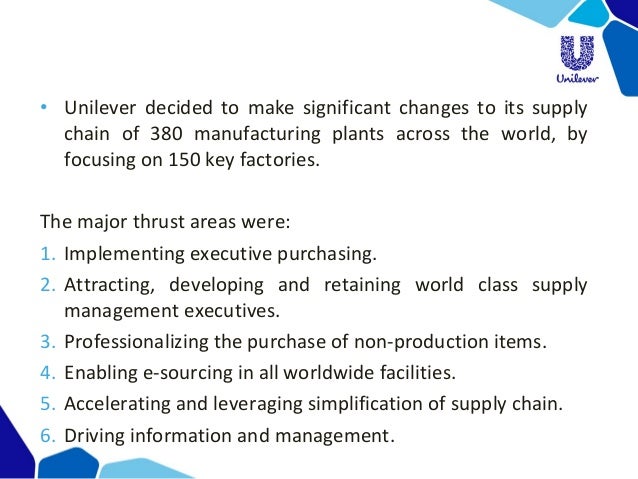 Unilever

• Unilever decided to make significant changes to its supply chain of 380 manufacturing plants across the world, by focusing on 150 key factories.

The major thrust areas were:

1. Implementing executive purchasing.
2. Attracting, developing and retaining world class supply management executives.
3. Professionalizing the purchase of non-production items.
4. Enabling e-sourcing in all worldwide facilities.
5. Accelerating and leveraging simplification of supply chain.
6. Driving information and management.